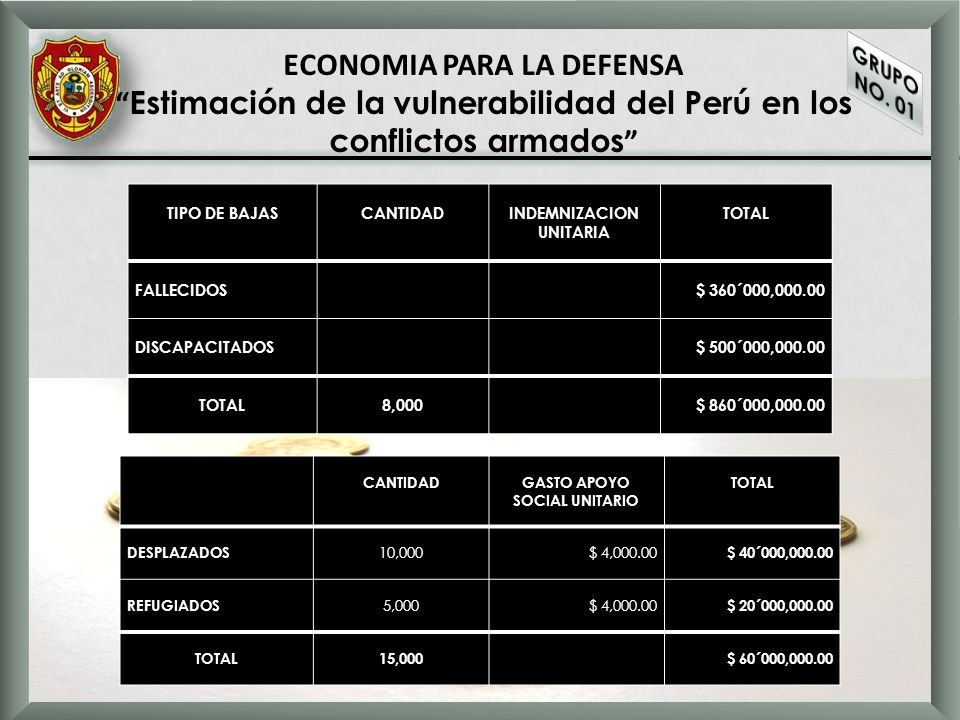 ECONOMIA PARA LA DEFENSA
"Estimación de la vulnerabilidad del Perú en los conflictos armados"

GRUPO NO. 01

| TIPO DE BAJAS | CANTIDAD | INDEMNIZACION UNITARIA | TOTAL |
|---|---|---|---|
| FALLECIDOS | | | $ 360´000,000.00 |
| DISCAPACITADOS | | | $ 500´000,000.00 |
| TOTAL | 8,000 | | $ 860´000,000.00 |

| | CANTIDAD | GASTO APOYO SOCIAL UNITARIO | TOTAL |
|---|---|---|---|
| DESPLAZADOS | 10,000 | $ 4,000.00 | $ 40´000,000.00 |
| REFUGIADOS | 5,000 | $ 4,000.00 | $ 20´000,000.00 |
| TOTAL | 15,000 | | $ 60´000,000.00 |